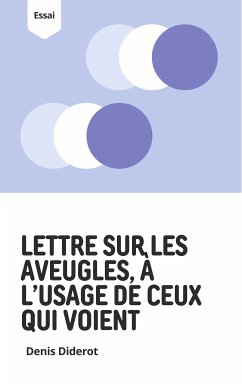 Essai

LETTRE SUR LES AVEUGLES, À L'USAGE DE CEUX QUI VOIENT

Denis Diderot